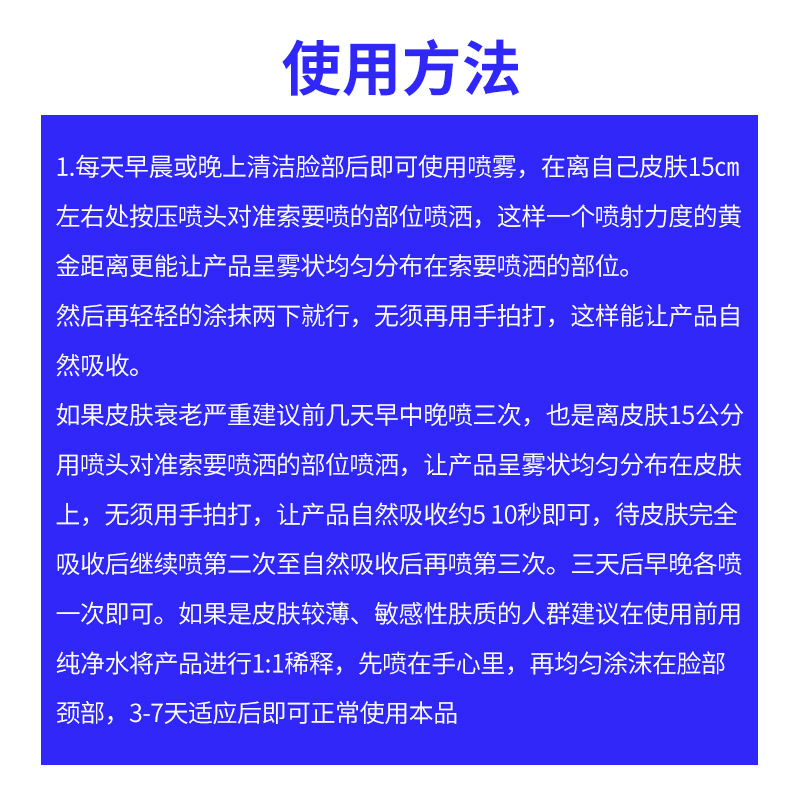 使用方法

1.每天早晨或晚上清洁脸部后即可使用喷雾，在离自己皮肤15㎝左右处按压喷头对准索要喷的部位喷洒，这样一个喷射力度的黄金距离更能让产品呈雾状均匀分布在索要喷洒的部位。

然后再轻轻的涂抹两下就行，无须再用手拍打，这样能让产品自然吸收。

如果皮肤衰老严重建议前几天早中晚喷三次，也是离皮肤15公分用喷头对准索要喷洒的部位喷洒，让产品呈雾状均匀分布在皮肤上，无须用手拍打，让产品自然吸收约5 10秒即可，待皮肤完全吸收后继续喷第二次至自然吸收后再喷第三次。三天后早晚各喷一次即可。如果是皮肤较薄、敏感性肤质的人群建议在使用前用纯净水将产品进行1:1稀释，先喷在手心里，再均匀涂沫在脸部颈部，3-7天适应后即可正常使用本品